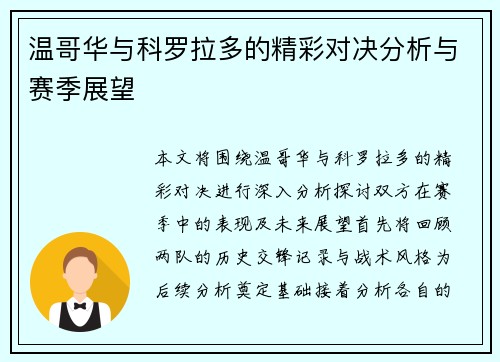 温哥华与科罗拉多的精彩对决分析与赛季展望

本文将围绕温哥华与科罗拉多的精彩对决进行深入分析探讨双方在赛季中的表现及未来展望首先将回顾两队的历史交锋记录与战术风格为后续分析奠定基础接着分析各自的